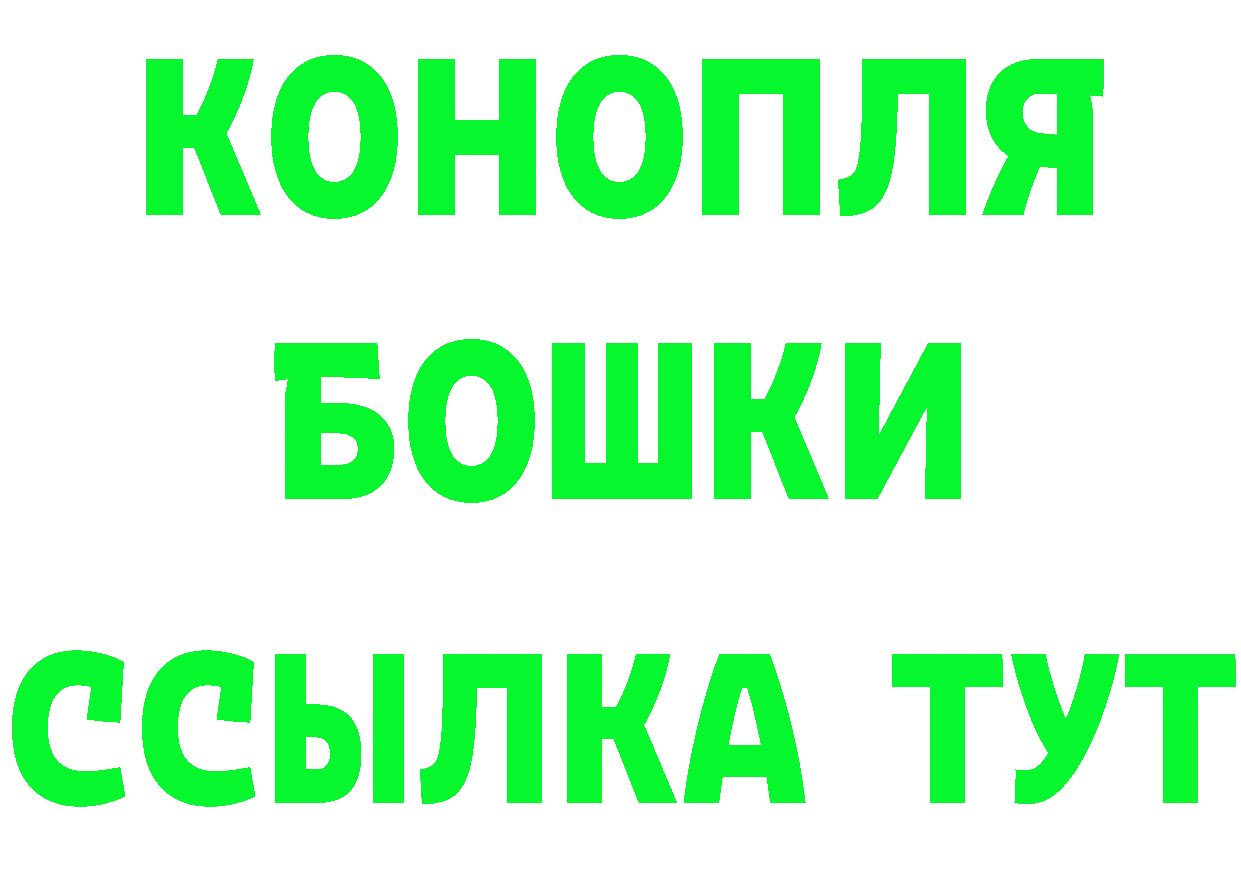 КОНОПЛЯ

БОШКИ

ССЫЛКА ТУТ